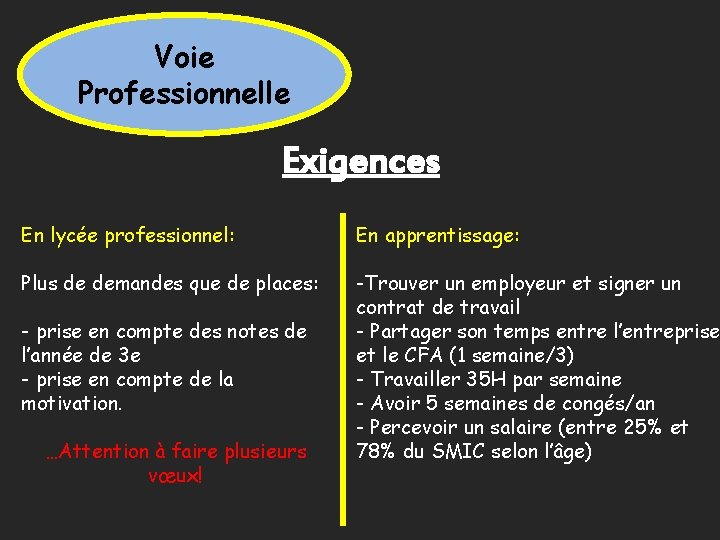 Voie Professionnelle

Exigences

En lycée professionnel:

Plus de demandes que de places:

- prise en compte des notes de l'année de 3e
- prise en compte de la motivation.

…Attention à faire plusieurs vœux!

En apprentissage:

-Trouver un employeur et signer un contrat de travail
- Partager son temps entre l'entreprise et le CFA (1 semaine/3)
- Travailler 35H par semaine
- Avoir 5 semaines de congés/an
- Percevoir un salaire (entre 25% et 78% du SMIC selon l'âge)